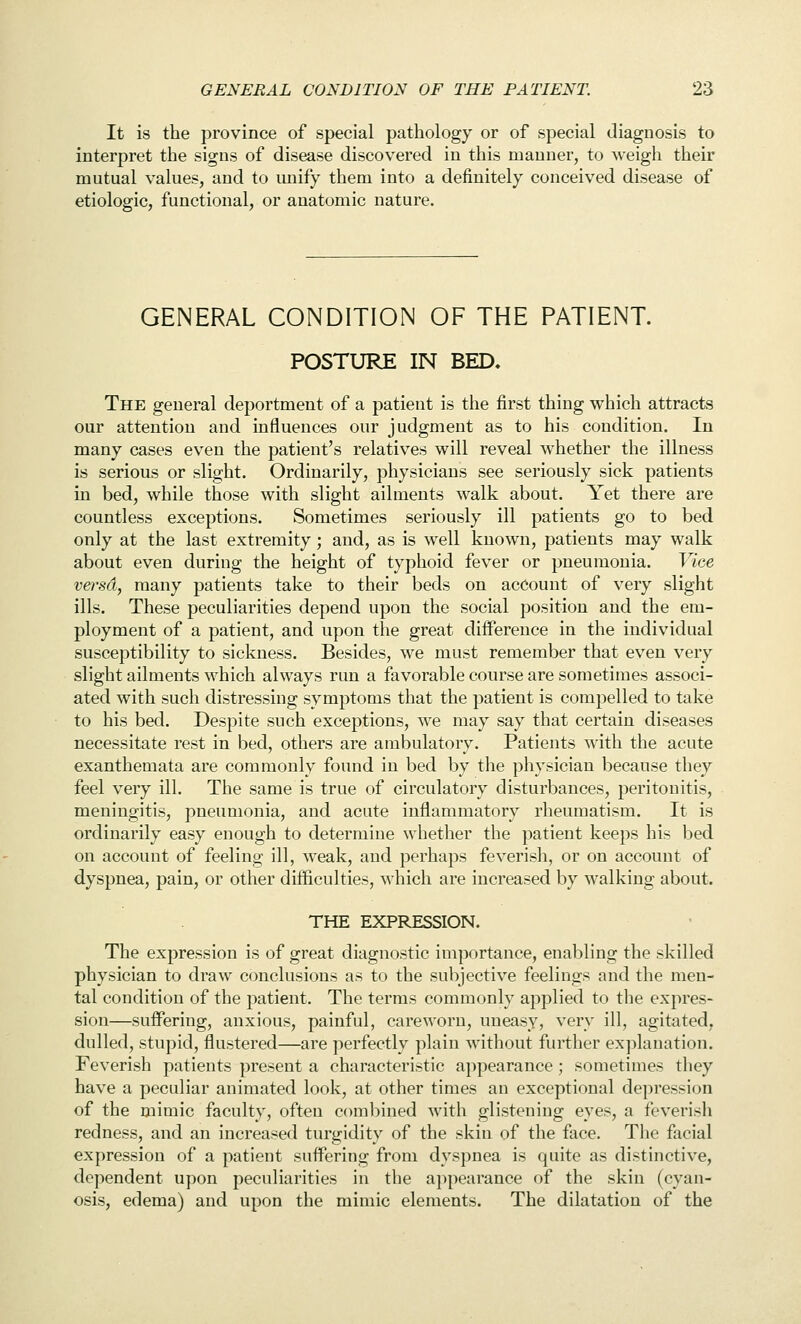 GENERAL CONDITION OF THE PATIENT. 23

It is the province of special pathology or of special diagnosis to interpret the signs of disease discovered in this manner, to weigh their mutual values, and to unify them into a definitely conceived disease of etiologic, functional, or anatomic nature.

GENERAL CONDITION OF THE PATIENT.

POSTURE IN BED.

The general deportment of a patient is the first thing which attracts our attention and influences our judgment as to his condition. In many cases even the patient's relatives will reveal whether the illness is serious or slight. Ordinarily, physicians see seriously sick patients in bed, while those with slight ailments walk about. Yet there are countless exceptions. Sometimes seriously ill patients go to bed only at the last extremity; and, as is well known, patients may walk about even during the height of typhoid fever or pneumonia. Vice versâ, many patients take to their beds on account of very slight ills. These peculiarities depend upon the social position and the employment of a patient, and upon the great difference in the individual susceptibility to sickness. Besides, we must remember that even very slight ailments which always run a favorable course are sometimes associated with such distressing symptoms that the patient is compelled to take to his bed. Despite such exceptions, we may say that certain diseases necessitate rest in bed, others are ambulatory. Patients with the acute exanthemata are commonly found in bed by the physician because they feel very ill. The same is true of circulatory disturbances, peritonitis, meningitis, pneumonia, and acute inflammatory rheumatism. It is ordinarily easy enough to determine whether the patient keeps his bed on account of feeling ill, weak, and perhaps feverish, or on account of dyspnea, pain, or other difficulties, which are increased by walking about.

THE EXPRESSION.

The expression is of great diagnostic importance, enabling the skilled physician to draw conclusions as to the subjective feelings and the mental condition of the patient. The terms commonly applied to the expression—suffering, anxious, painful, careworn, uneasy, very ill, agitated, dulled, stupid, flustered—are perfectly plain without further explanation. Feverish patients present a characteristic appearance; sometimes they have a peculiar animated look, at other times an exceptional depression of the mimic faculty, often combined with glistening eyes, a feverish redness, and an increased turgidity of the skin of the face. The facial expression of a patient suffering from dyspnea is quite as distinctive, dependent upon peculiarities in the appearance of the skin (cyanosis, edema) and upon the mimic elements. The dilatation of the